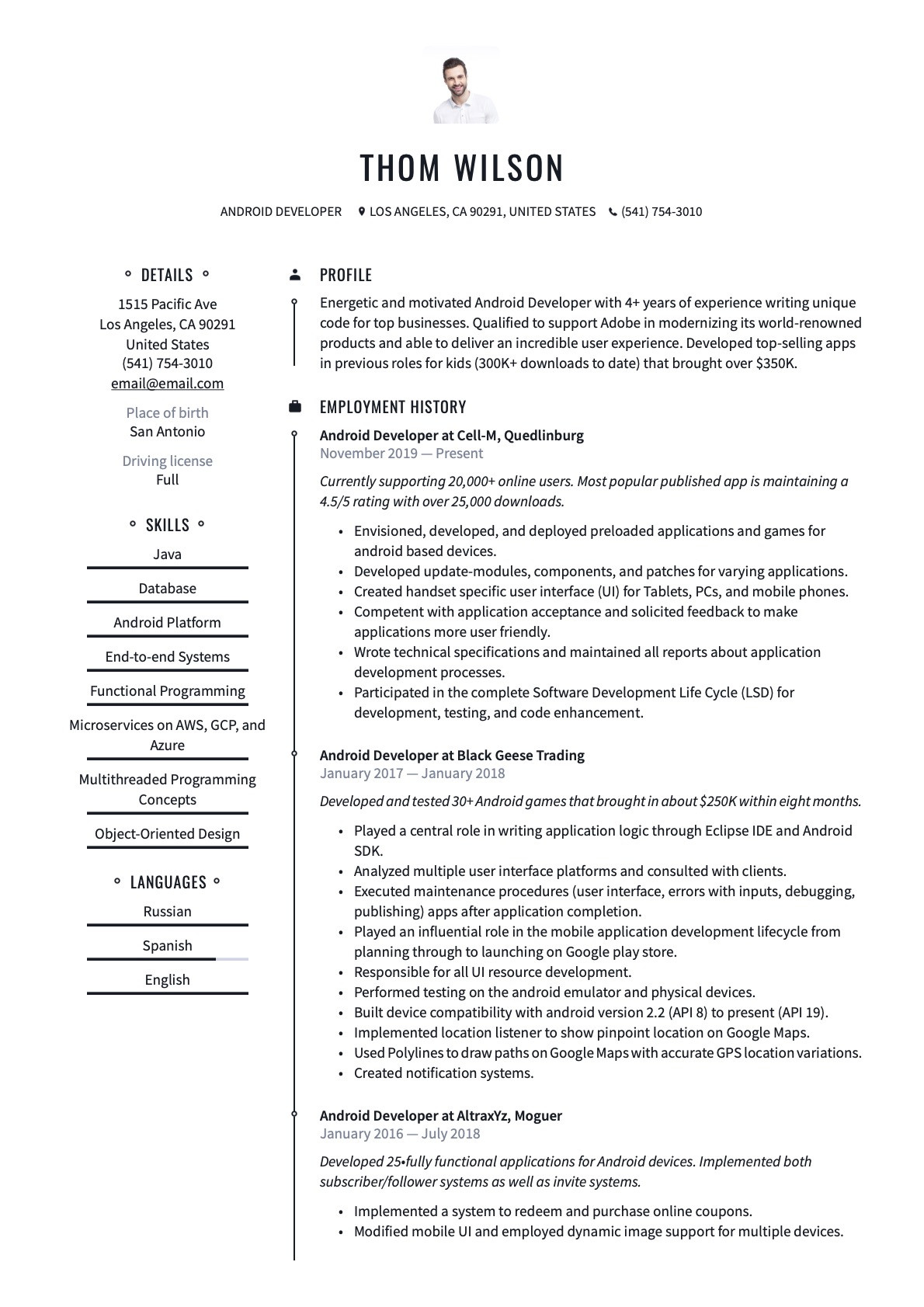 THOM WILSON

ANDROID DEVELOPER   LOS ANGELES, CA 90291, UNITED STATES   (541) 754-3010

DETAILS

1515 Pacific Ave
Los Angeles, CA 90291
United States
(541) 754-3010
email@email.com

Place of birth
San Antonio

Driving license
Full

SKILLS

Java

Database

Android Platform

End-to-end Systems

Functional Programming

Microservices on AWS, GCP, and Azure

Multithreaded Programming Concepts

Object-Oriented Design

LANGUAGES

Russian

Spanish

English

PROFILE

Energetic and motivated Android Developer with 4+ years of experience writing unique code for top businesses. Qualified to support Adobe in modernizing its world-renowned products and able to deliver an incredible user experience. Developed top-selling apps in previous roles for kids (300K+ downloads to date) that brought over $350K.

EMPLOYMENT HISTORY

Android Developer at Cell-M, Quedlinburg
November 2019 — Present

Currently supporting 20,000+ online users. Most popular published app is maintaining a 4.5/5 rating with over 25,000 downloads.

• Envisioned, developed, and deployed preloaded applications and games for android based devices.
• Developed update-modules, components, and patches for varying applications.
• Created handset specific user interface (UI) for Tablets, PCs, and mobile phones.
• Competent with application acceptance and solicited feedback to make applications more user friendly.
• Wrote technical specifications and maintained all reports about application development processes.
• Participated in the complete Software Development Life Cycle (LSD) for development, testing, and code enhancement.

Android Developer at Black Geese Trading
January 2017 — January 2018

Developed and tested 30+ Android games that brought in about $250K within eight months.

• Played a central role in writing application logic through Eclipse IDE and Android SDK.
• Analyzed multiple user interface platforms and consulted with clients.
• Executed maintenance procedures (user interface, errors with inputs, debugging, publishing) apps after application completion.
• Played an influential role in the mobile application development lifecycle from planning through to launching on Google play store.
• Responsible for all UI resource development.
• Performed testing on the android emulator and physical devices.
• Built device compatibility with android version 2.2 (API 8) to present (API 19).
• Implemented location listener to show pinpoint location on Google Maps.
• Used Polylines to draw paths on Google Maps with accurate GPS location variations.
• Created notification systems.

Android Developer at AltraxYz, Moguer
January 2016 — July 2018

Developed 25•fully functional applications for Android devices. Implemented both subscriber/follower systems as well as invite systems.

• Implemented a system to redeem and purchase online coupons.
• Modified mobile UI and employed dynamic image support for multiple devices.